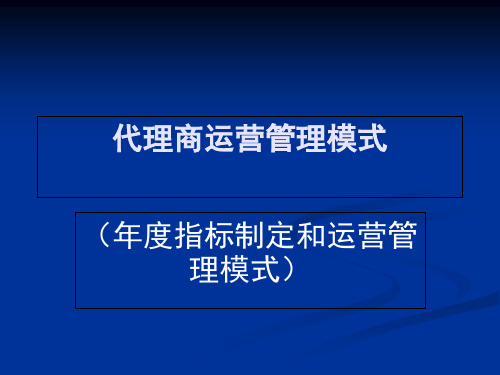 代理商运营管理模式

（年度指标制定和运营管理模式）